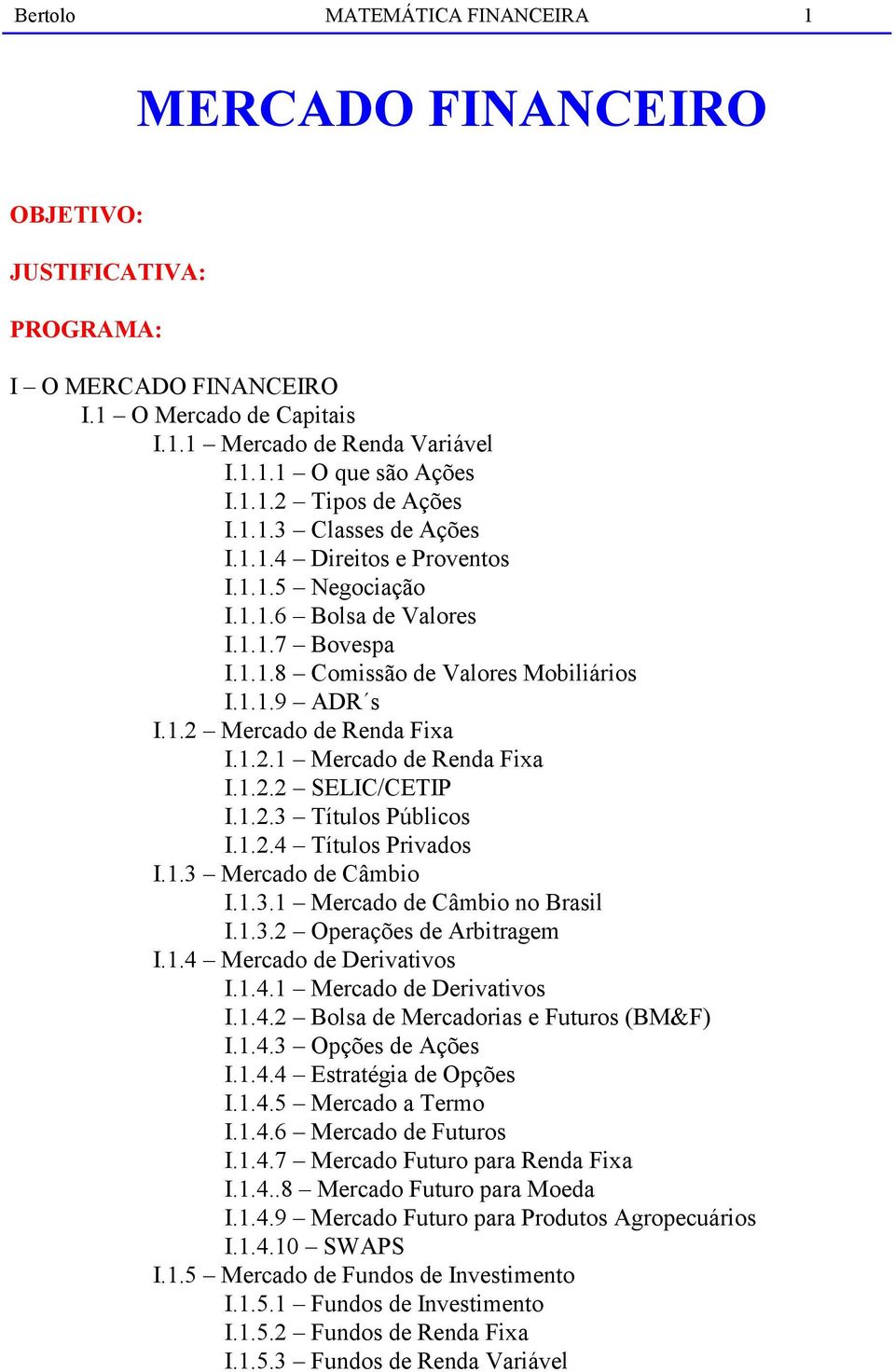 Bertolo MATEMÁTICA FINANCEIRA 1

MERCADO FINANCEIRO

OBJETIVO:

JUSTIFICATIVA:

PROGRAMA:

I – O MERCADO FINANCEIRO
I.1 – O Mercado de Capitais
I.1.1 – Mercado de Renda Variável
I.1.1.1 – O que são Ações
I.1.1.2 – Tipos de Ações
I.1.1.3 – Classes de Ações
I.1.1.4 – Direitos e Proventos
I.1.1.5 – Negociação
I.1.1.6 – Bolsa de Valores
I.1.1.7 – Bovespa
I.1.1.8 – Comissão de Valores Mobiliários
I.1.1.9 – ADR´s
I.1.2 – Mercado de Renda Fixa
I.1.2.1 – Mercado de Renda Fixa
I.1.2.2 – SELIC/CETIP
I.1.2.3 – Títulos Públicos
I.1.2.4 – Títulos Privados
I.1.3 – Mercado de Câmbio
I.1.3.1 – Mercado de Câmbio no Brasil
I.1.3.2 – Operações de Arbitragem
I.1.4 – Mercado de Derivativos
I.1.4.1 – Mercado de Derivativos
I.1.4.2 – Bolsa de Mercadorias e Futuros (BM&F)
I.1.4.3 – Opções de Ações
I.1.4.4 – Estratégia de Opções
I.1.4.5 – Mercado a Termo
I.1.4.6 – Mercado de Futuros
I.1.4.7 – Mercado Futuro para Renda Fixa
I.1.4..8 – Mercado Futuro para Moeda
I.1.4.9 – Mercado Futuro para Produtos Agropecuários
I.1.4.10 – SWAPS
I.1.5 – Mercado de Fundos de Investimento
I.1.5.1 – Fundos de Investimento
I.1.5.2 – Fundos de Renda Fixa
I.1.5.3 – Fundos de Renda Variável